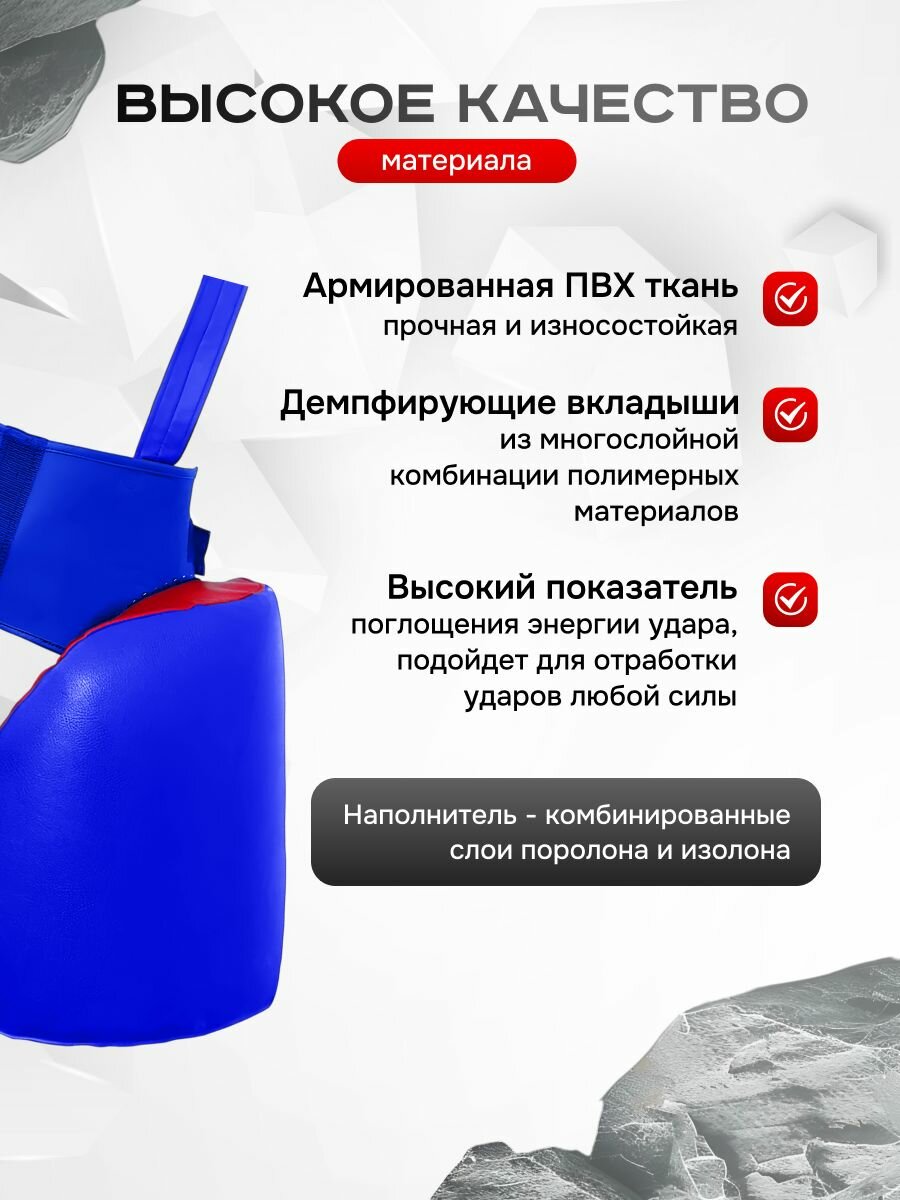 ВЫСОКОЕ КАЧЕСТВО

материала

Армированная ПВХ ткань
прочная и износостойкая

Демпфирующие вкладыши
из многослойной комбинации полимерных материалов

Высокий показатель
поглощения энергии удара, подойдет для отработки ударов любой силы

Наполнитель - комбинированные слои поролона и изолона